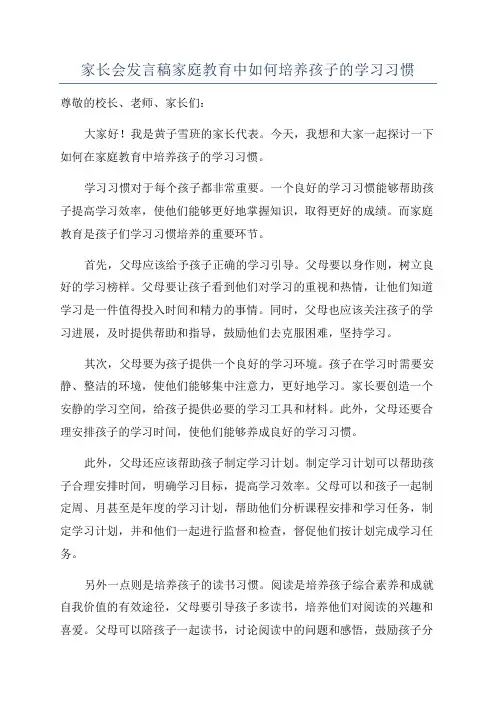 家长会发言稿家庭教育中如何培养孩子的学习习惯

尊敬的校长、老师、家长们：

大家好！我是黄子雪班的家长代表。今天，我想和大家一起探讨一下如何在家庭教育中培养孩子的学习习惯。

学习习惯对于每个孩子都非常重要。一个良好的学习习惯能够帮助孩子提高学习效率，使他们能够更好地掌握知识，取得更好的成绩。而家庭教育是孩子们学习习惯培养的重要环节。

首先，父母应该给予孩子正确的学习引导。父母要以身作则，树立良好的学习榜样。父母要让孩子看到他们对学习的重视和热情，让他们知道学习是一件值得投入时间和精力的事情。同时，父母也应该关注孩子的学习进展，及时提供帮助和指导，鼓励他们去克服困难，坚持学习。

其次，父母要为孩子提供一个良好的学习环境。孩子在学习时需要安静、整洁的环境，使他们能够集中注意力，更好地学习。家长要创造一个安静的学习空间，给孩子提供必要的学习工具和材料。此外，父母还要合理安排孩子的学习时间，使他们能够养成良好的学习习惯。

此外，父母还应该帮助孩子制定学习计划。制定学习计划可以帮助孩子合理安排时间，明确学习目标，提高学习效率。父母可以和孩子一起制定周、月甚至是年度的学习计划，帮助他们分析课程安排和学习任务，制定学习计划，并和他们一起进行监督和检查，督促他们按计划完成学习任务。

另外一点则是培养孩子的读书习惯。阅读是培养孩子综合素养和成就自我价值的有效途径，父母要引导孩子多读书，培养他们对阅读的兴趣和喜爱。父母可以陪孩子一起读书，讨论阅读中的问题和感悟，鼓励孩子分